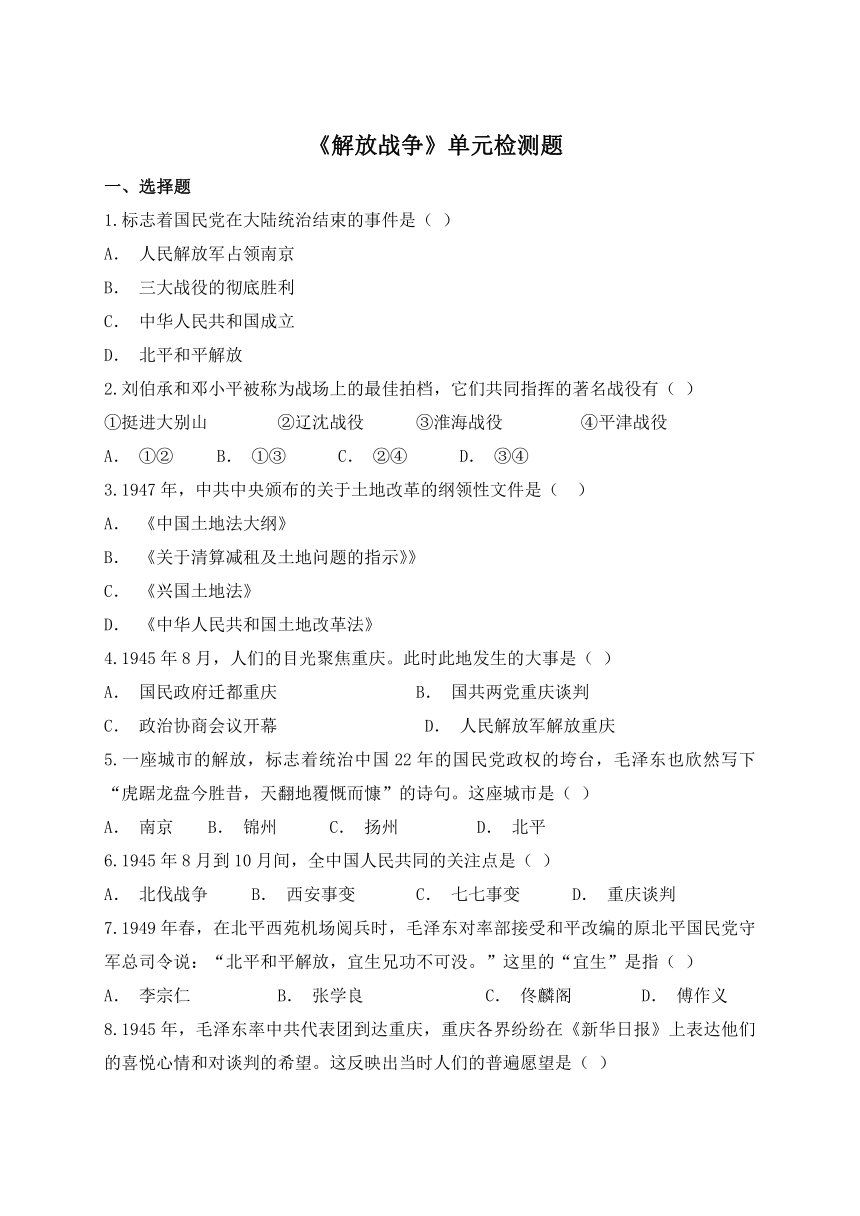 《解放战争》单元检测题

一、选择题

1.标志着国民党在大陆统治结束的事件是（ ）

A． 人民解放军占领南京

B． 三大战役的彻底胜利

C． 中华人民共和国成立

D． 北平和平解放

2.刘伯承和邓小平被称为战场上的最佳拍档，它们共同指挥的著名战役有（ ）

①挺进大别山 ②辽沈战役 ③淮海战役 ④平津战役

A． ①② B． ①③ C． ②④ D． ③④

3.1947年，中共中央颁布的关于土地改革的纲领性文件是（ ）

A． 《中国土地法大纲》

B． 《关于清算减租及土地问题的指示》》

C． 《兴国土地法》

D． 《中华人民共和国土地改革法》

4.1945年8月，人们的目光聚焦重庆。此时此地发生的大事是（ ）

A． 国民政府迁都重庆 B． 国共两党重庆谈判

C． 政治协商会议开幕 D． 人民解放军解放重庆

5.一座城市的解放，标志着统治中国22年的国民党政权的垮台，毛泽东也欣然写下“虎踞龙盘今胜昔，天翻地覆慨而慷”的诗句。这座城市是（ ）

A． 南京 B． 锦州 C． 扬州 D． 北平

6.1945年8月到10月间，全中国人民共同的关注点是（ ）

A． 北伐战争 B． 西安事变 C． 七七事变 D． 重庆谈判

7.1949年春，在北平西苑机场阅兵时，毛泽东对率部接受和平改编的原北平国民党守军总司令说：“北平和平解放，宜生兄功不可没。”这里的“宜生”是指（ ）

A． 李宗仁 B． 张学良 C． 佟麟阁 D． 傅作义

8.1945年，毛泽东率中共代表团到达重庆，重庆各界纷纷在《新华日报》上表达他们的喜悦心情和对谈判的希望。这反映出当时人们的普遍愿望是（ ）